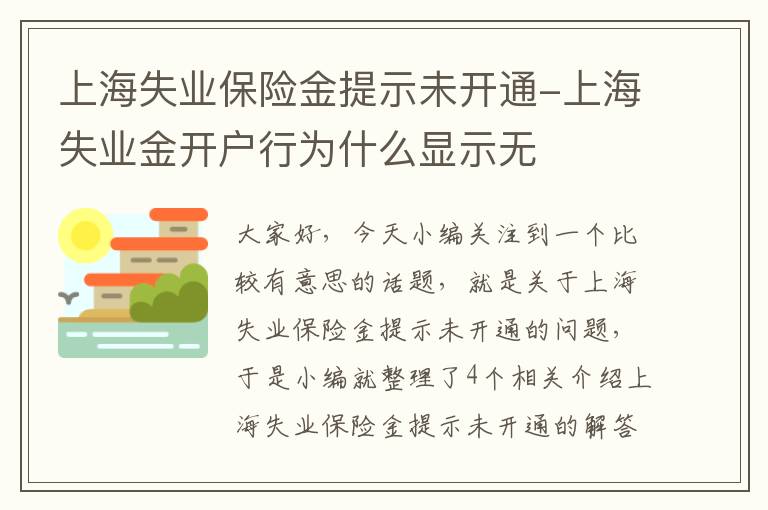 上海失业保险金提示未开通-上海失业金开户行为什么显示无

大家好，今天小编关注到一个比较有意思的话题，就是关于上海失业保险金提示未开通的问题，于是小编就整理了4个相关介绍上海失业保险金提示未开通的解答